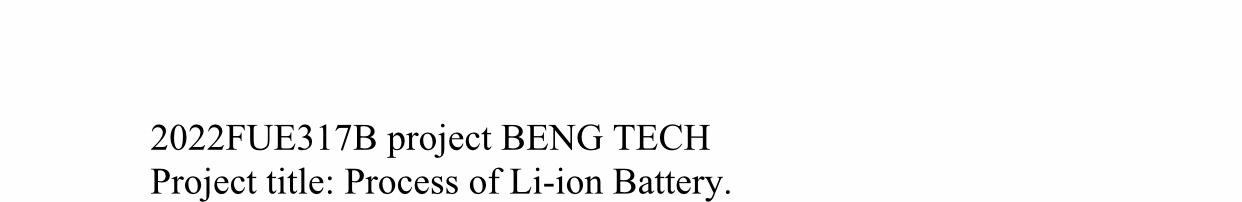 2022FUE317B project BENG TECH
Project title: Process of Li-ion Battery.